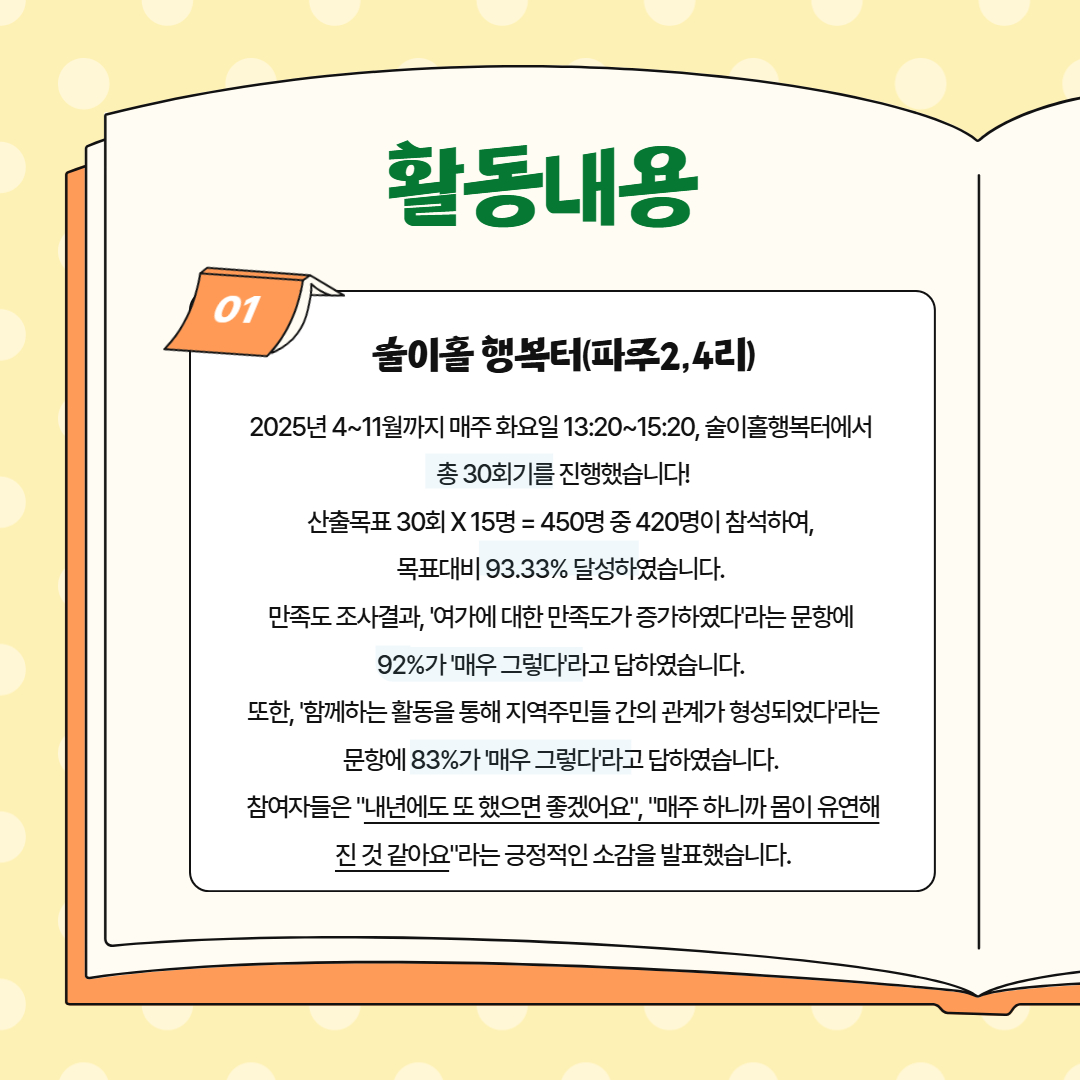 활동내용

01

술이홀 행복터(파주2,4리)

2025년 4~11월까지 매주 화요일 13:20~15:20, 술이홀행복터에서 총 30회기를 진행했습니다!

산출목표 30회 X 15명 = 450명 중 420명이 참석하여, 목표대비 93.33% 달성하였습니다.

만족도 조사결과, '여가에 대한 만족도가 증가하였다'라는 문항에 92%가 '매우 그렇다'라고 답하였습니다.

또한, '함께하는 활동을 통해 지역주민들 간의 관계가 형성되었다'라는 문항에 83%가 '매우 그렇다'라고 답하였습니다.

참여자들은 "내년에도 또 했으면 좋겠어요", "매주 하니까 몸이 유연해진 것 같아요"라는 긍정적인 소감을 발표했습니다.